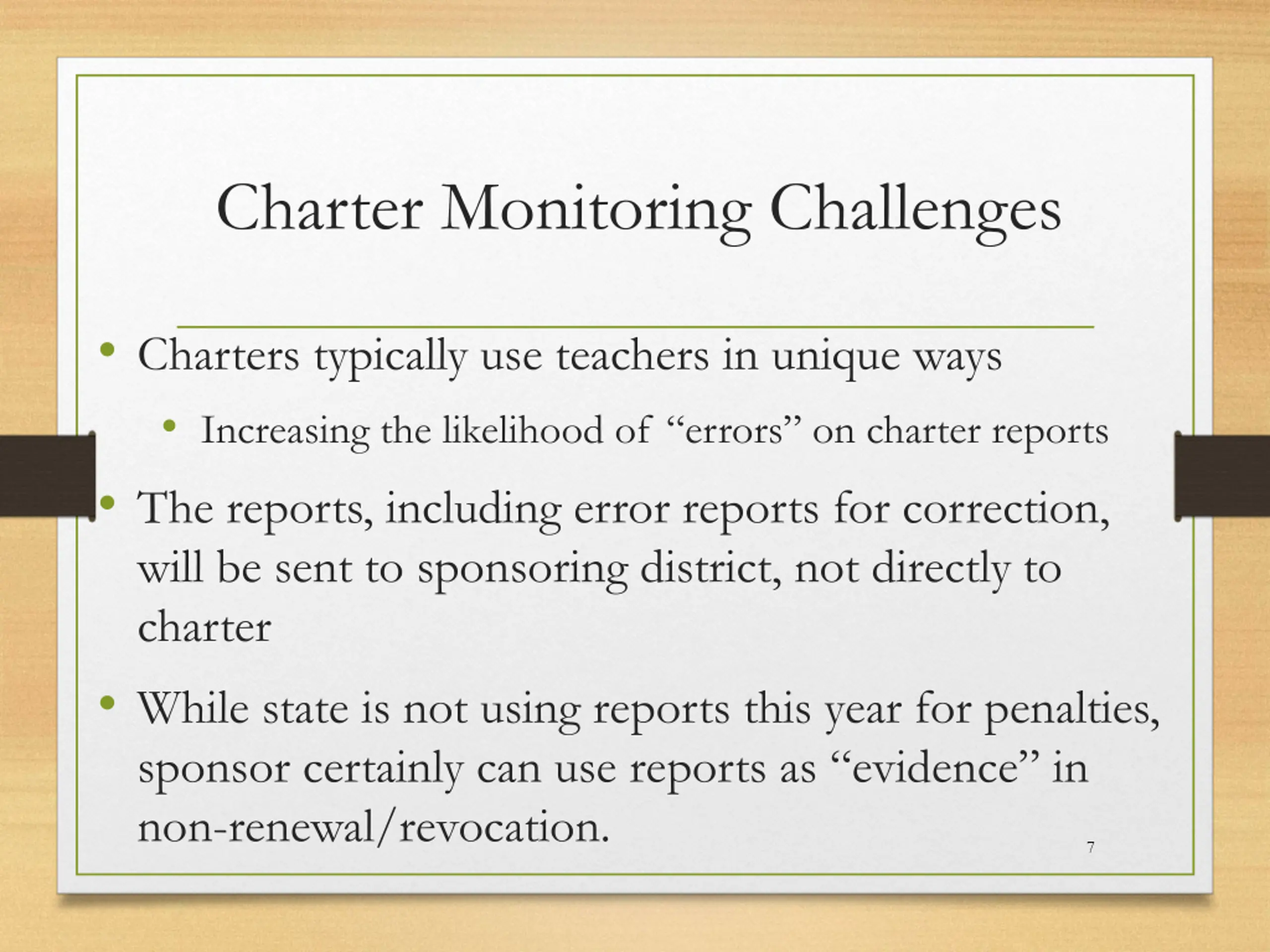 Charter Monitoring Challenges

• Charters typically use teachers in unique ways
  • Increasing the likelihood of “errors” on charter reports
• The reports, including error reports for correction, will be sent to sponsoring district, not directly to charter
• While state is not using reports this year for penalties, sponsor certainly can use reports as “evidence” in non-renewal/revocation.

7